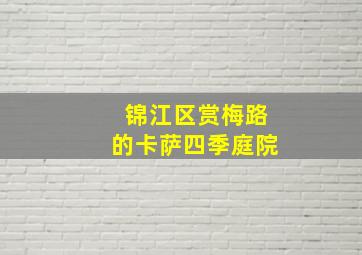 锦江区赏梅路
的卡萨四季庭院